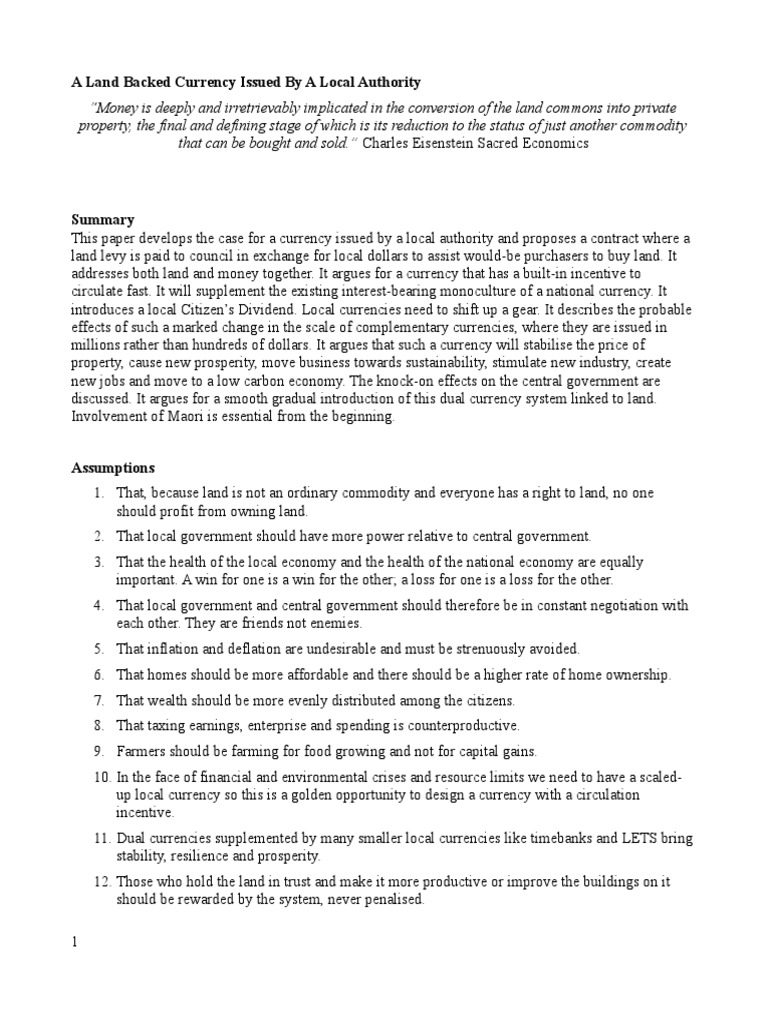 A Land Backed Currency Issued By A Local Authority

"Money is deeply and irretrievably implicated in the conversion of the land commons into private property, the final and defining stage of which is its reduction to the status of just another commodity that can be bought and sold." Charles Eisenstein Sacred Economics

Summary
This paper develops the case for a currency issued by a local authority and proposes a contract where a land levy is paid to council in exchange for local dollars to assist would-be purchasers to buy land. It addresses both land and money together. It argues for a currency that has a built-in incentive to circulate fast. It will supplement the existing interest-bearing monoculture of a national currency. It introduces a local Citizen's Dividend. Local currencies need to shift up a gear. It describes the probable effects of such a marked change in the scale of complementary currencies, where they are issued in millions rather than hundreds of dollars. It argues that such a currency will stabilise the price of property, cause new prosperity, move business towards sustainability, stimulate new industry, create new jobs and move to a low carbon economy. The knock-on effects on the central government are discussed. It argues for a smooth gradual introduction of this dual currency system linked to land. Involvement of Maori is essential from the beginning.

Assumptions
1. That, because land is not an ordinary commodity and everyone has a right to land, no one should profit from owning land.
2. That local government should have more power relative to central government.
3. That the health of the local economy and the health of the national economy are equally important. A win for one is a win for the other; a loss for one is a loss for the other.
4. That local government and central government should therefore be in constant negotiation with each other. They are friends not enemies.
5. That inflation and deflation are undesirable and must be strenuously avoided.
6. That homes should be more affordable and there should be a higher rate of home ownership.
7. That wealth should be more evenly distributed among the citizens.
8. That taxing earnings, enterprise and spending is counterproductive.
9. Farmers should be farming for food growing and not for capital gains.
10. In the face of financial and environmental crises and resource limits we need to have a scaled-up local currency so this is a golden opportunity to design a currency with a circulation incentive.
11. Dual currencies supplemented by many smaller local currencies like timebanks and LETS bring stability, resilience and prosperity.
12. Those who hold the land in trust and make it more productive or improve the buildings on it should be rewarded by the system, never penalised.

1